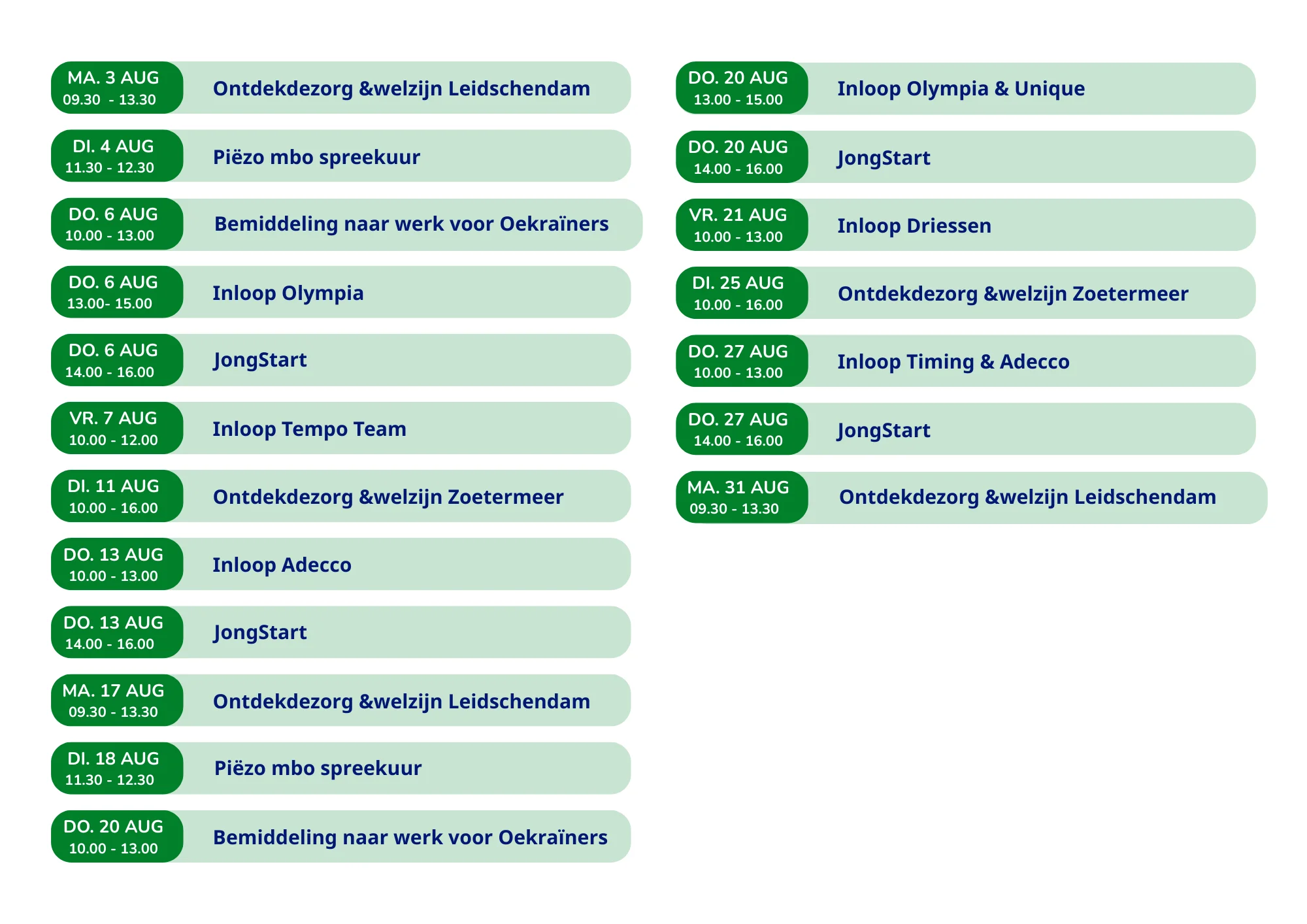 MA. 3 AUG
09.30 - 13.30
Ontdekdezorg &welzijn Leidschendam

DI. 4 AUG
11.30 - 12.30
Piëzo mbo spreekuur

DO. 6 AUG
10.00 - 13.00
Bemiddeling naar werk voor Oekraïners

DO. 6 AUG
13.00- 15.00
Inloop Olympia

DO. 6 AUG
14.00 - 16.00
JongStart

VR. 7 AUG
10.00 - 12.00
Inloop Tempo Team

DI. 11 AUG
10.00 - 16.00
Ontdekdezorg &welzijn Zoetermeer

DO. 13 AUG
10.00 - 13.00
Inloop Adecco

DO. 13 AUG
14.00 - 16.00
JongStart

MA. 17 AUG
09.30 - 13.30
Ontdekdezorg &welzijn Leidschendam

DI. 18 AUG
11.30 - 12.30
Piëzo mbo spreekuur

DO. 20 AUG
10.00 - 13.00
Bemiddeling naar werk voor Oekraïners

DO. 20 AUG
13.00 - 15.00
Inloop Olympia & Unique

DO. 20 AUG
14.00 - 16.00
JongStart

VR. 21 AUG
10.00 - 13.00
Inloop Driessen

DI. 25 AUG
10.00 - 16.00
Ontdekdezorg &welzijn Zoetermeer

DO. 27 AUG
10.00 - 13.00
Inloop Timing & Adecco

DO. 27 AUG
14.00 - 16.00
JongStart

MA. 31 AUG
09.30 - 13.30
Ontdekdezorg &welzijn Leidschendam